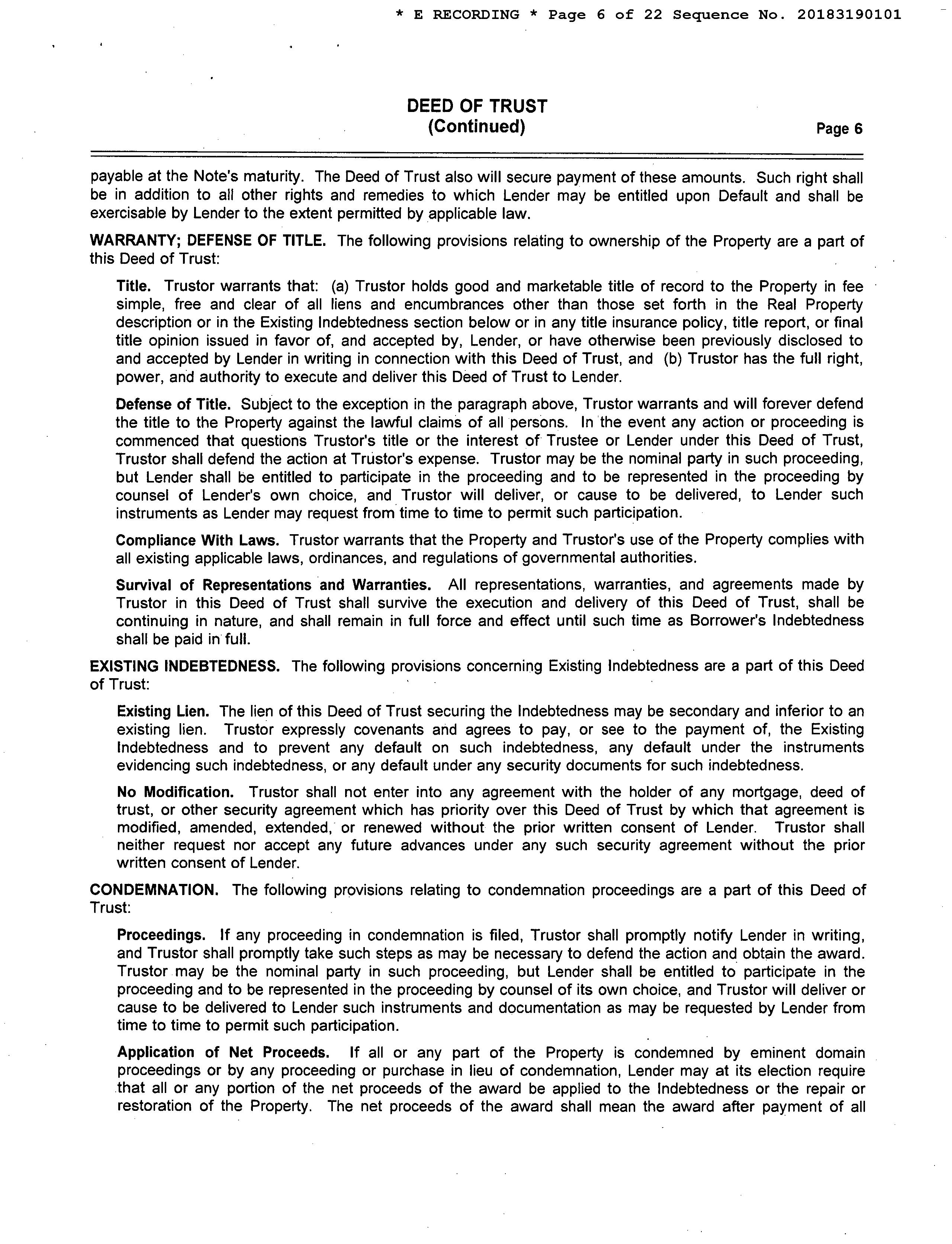 * E RECORDING * Page 6 of 22 Sequence No. 20183190101

DEED OF TRUST
(Continued)

Page 6

payable at the Note's maturity. The Deed of Trust also will secure payment of these amounts. Such right shall be in addition to all other rights and remedies to which Lender may be entitled upon Default and shall be exercisable by Lender to the extent permitted by applicable law.

WARRANTY; DEFENSE OF TITLE. The following provisions relating to ownership of the Property are a part of this Deed of Trust:

Title. Trustor warrants that: (a) Trustor holds good and marketable title of record to the Property in fee simple, free and clear of all liens and encumbrances other than those set forth in the Real Property description or in the Existing Indebtedness section below or in any title insurance policy, title report, or final title opinion issued in favor of, and accepted by, Lender, or have otherwise been previously disclosed to and accepted by Lender in writing in connection with this Deed of Trust, and (b) Trustor has the full right, power, and authority to execute and deliver this Deed of Trust to Lender.

Defense of Title. Subject to the exception in the paragraph above, Trustor warrants and will forever defend the title to the Property against the lawful claims of all persons. In the event any action or proceeding is commenced that questions Trustor's title or the interest of Trustee or Lender under this Deed of Trust, Trustor shall defend the action at Trustor's expense. Trustor may be the nominal party in such proceeding, but Lender shall be entitled to participate in the proceeding and to be represented in the proceeding by counsel of Lender's own choice, and Trustor will deliver, or cause to be delivered, to Lender such instruments as Lender may request from time to time to permit such participation.

Compliance With Laws. Trustor warrants that the Property and Trustor's use of the Property complies with all existing applicable laws, ordinances, and regulations of governmental authorities.

Survival of Representations and Warranties. All representations, warranties, and agreements made by Trustor in this Deed of Trust shall survive the execution and delivery of this Deed of Trust, shall be continuing in nature, and shall remain in full force and effect until such time as Borrower's Indebtedness shall be paid in full.

EXISTING INDEBTEDNESS. The following provisions concerning Existing Indebtedness are a part of this Deed of Trust:

Existing Lien. The lien of this Deed of Trust securing the Indebtedness may be secondary and inferior to an existing lien. Trustor expressly covenants and agrees to pay, or see to the payment of, the Existing Indebtedness and to prevent any default on such indebtedness, any default under the instruments evidencing such indebtedness, or any default under any security documents for such indebtedness.

No Modification. Trustor shall not enter into any agreement with the holder of any mortgage, deed of trust, or other security agreement which has priority over this Deed of Trust by which that agreement is modified, amended, extended, or renewed without the prior written consent of Lender. Trustor shall neither request nor accept any future advances under any such security agreement without the prior written consent of Lender.

CONDEMNATION. The following provisions relating to condemnation proceedings are a part of this Deed of Trust:

Proceedings. If any proceeding in condemnation is filed, Trustor shall promptly notify Lender in writing, and Trustor shall promptly take such steps as may be necessary to defend the action and obtain the award. Trustor may be the nominal party in such proceeding, but Lender shall be entitled to participate in the proceeding and to be represented in the proceeding by counsel of its own choice, and Trustor will deliver or cause to be delivered to Lender such instruments and documentation as may be requested by Lender from time to time to permit such participation.

Application of Net Proceeds. If all or any part of the Property is condemned by eminent domain proceedings or by any proceeding or purchase in lieu of condemnation, Lender may at its election require that all or any portion of the net proceeds of the award be applied to the Indebtedness or the repair or restoration of the Property. The net proceeds of the award shall mean the award after payment of all